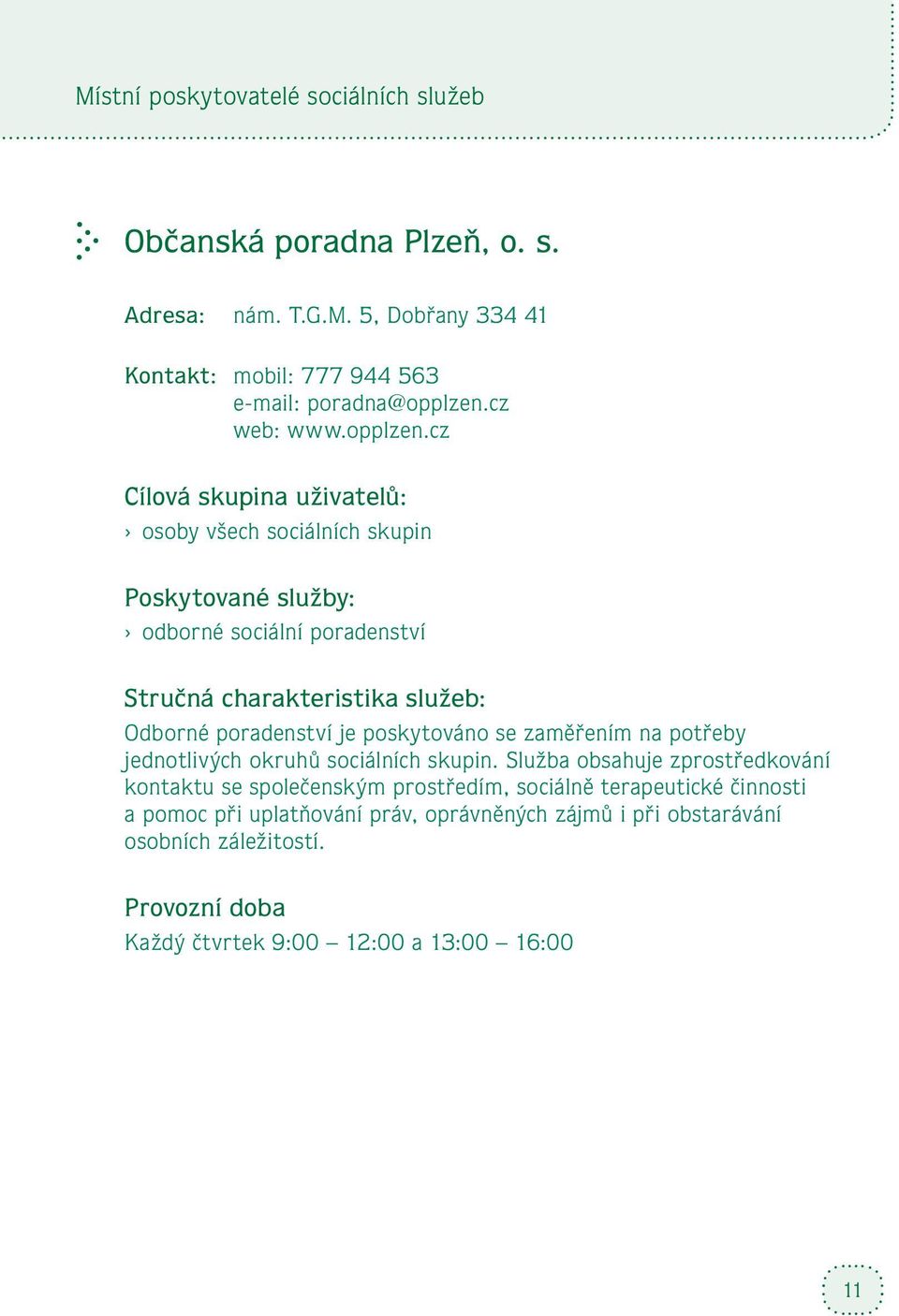 Místní poskytovatelé sociálních služeb

Občanská poradna Plzeň, o. s.

Adresa: nám. T.G.M. 5, Dobřany 334 41

Kontakt: mobil: 777 944 563
e-mail: poradna@opplzen.cz
web: www.opplzen.cz

Cílová skupina uživatelů:
› osoby všech sociálních skupin

Poskytované služby:
› odborné sociální poradenství

Stručná charakteristika služeb:
Odborné poradenství je poskytováno se zaměřením na potřeby jednotlivých okruhů sociálních skupin. Služba obsahuje zprostředkování kontaktu se společenským prostředím, sociálně terapeutické činnosti a pomoc při uplatňování práv, oprávněných zájmů i při obstarávání osobních záležitostí.

Provozní doba
Každý čtvrtek 9:00 – 12:00 a 13:00 – 16:00

11